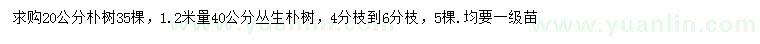 求购20公分朴树35棵，1.2米量40公分丛生朴树，4分枝到6分枝，5棵.均要一级苗

www.yuanlin.com